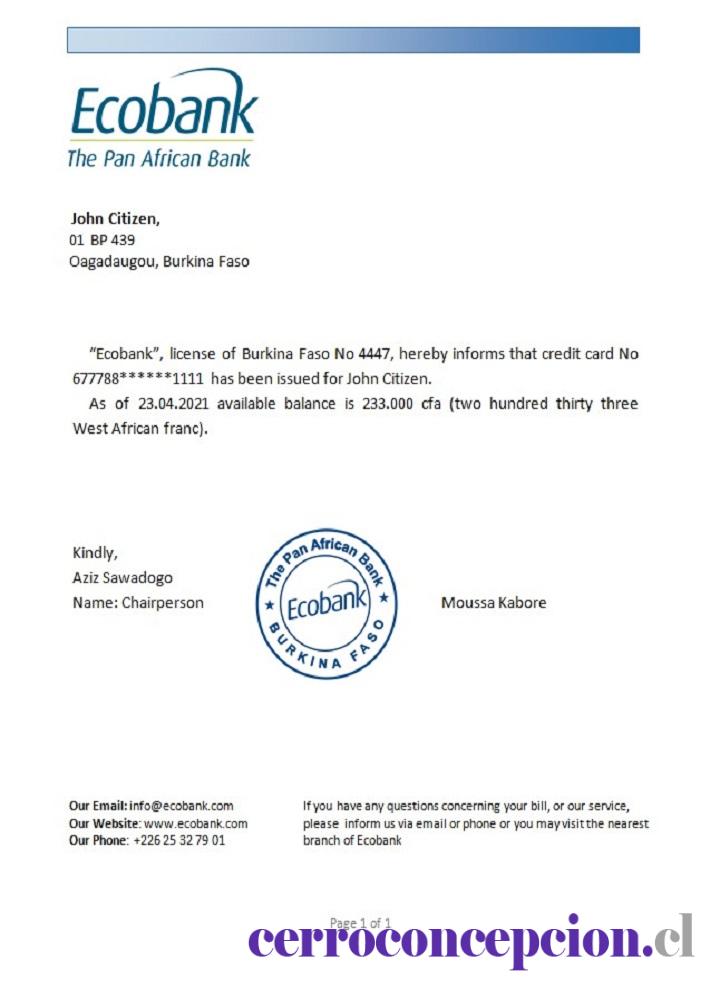 Ecobank
The Pan African Bank

John Citizen,
01 BP 439
Oagadaugou, Burkina Faso

"Ecobank", license of Burkina Faso No 4447, hereby informs that credit card No 677788******1111 has been issued for John Citizen.

As of 23.04.2021 available balance is 233.000 cfa (two hundred thirty three West African franc).

Kindly,
Aziz Sawadogo
Name: Chairperson

The Pan African Bank
Ecobank
BURKINA FASO

Moussa Kabore

Our Email: info@ecobank.com
Our Website: www.ecobank.com
Our Phone: +226 25 32 79 01

If you have any questions concerning your bill, or our service, please inform us via email or phone or you may visit the nearest branch of Ecobank

Page 1 of 1

cerroconcepcion.cl